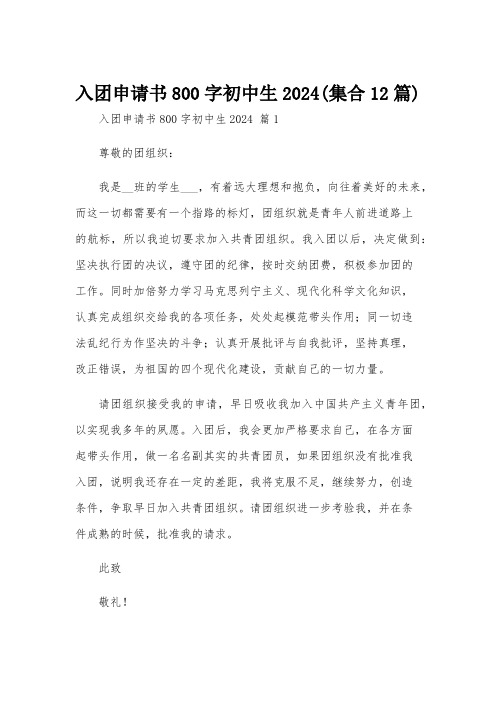 入团申请书800字初中生2024(集合12篇)

入团申请书800字初中生2024 篇1

尊敬的团组织：

我是__班的学生___，有着远大理想和抱负，向往着美好的未来，而这一切都需要有一个指路的标灯，团组织就是青年人前进道路上的航标，所以我迫切要求加入共青团组织。我入团以后，决定做到：坚决执行团的决议，遵守团的纪律，按时交纳团费，积极参加团的工作。同时加倍努力学习马克思列宁主义、现代化科学文化知识，认真完成组织交给我的各项任务，处处起模范带头作用；同一切违法乱纪行为作坚决的斗争；认真开展批评与自我批评，坚持真理，改正错误，为祖国的四个现代化建设，贡献自己的一切力量。

请团组织接受我的申请，早日吸收我加入中国共产主义青年团，以实现我多年的夙愿。入团后，我会更加严格要求自己，在各方面起带头作用，做一名名副其实的共青团员，如果团组织没有批准我入团，说明我还存在一定的差距，我将克服不足，继续努力，创造条件，争取早日加入共青团组织。请团组织进一步考验我，并在条件成熟的时候，批准我的请求。

此致

敬礼！